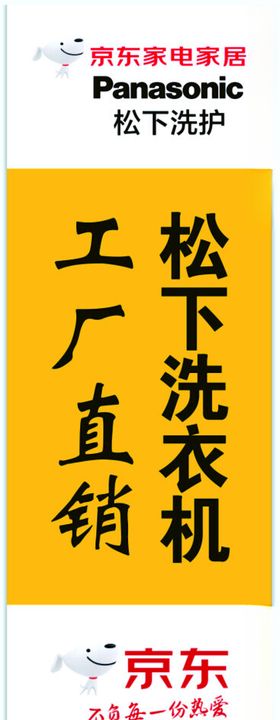 京东家电家居
Panasonic
松下洗护

松下洗衣机
工厂直销

京东
不负每一份热爱